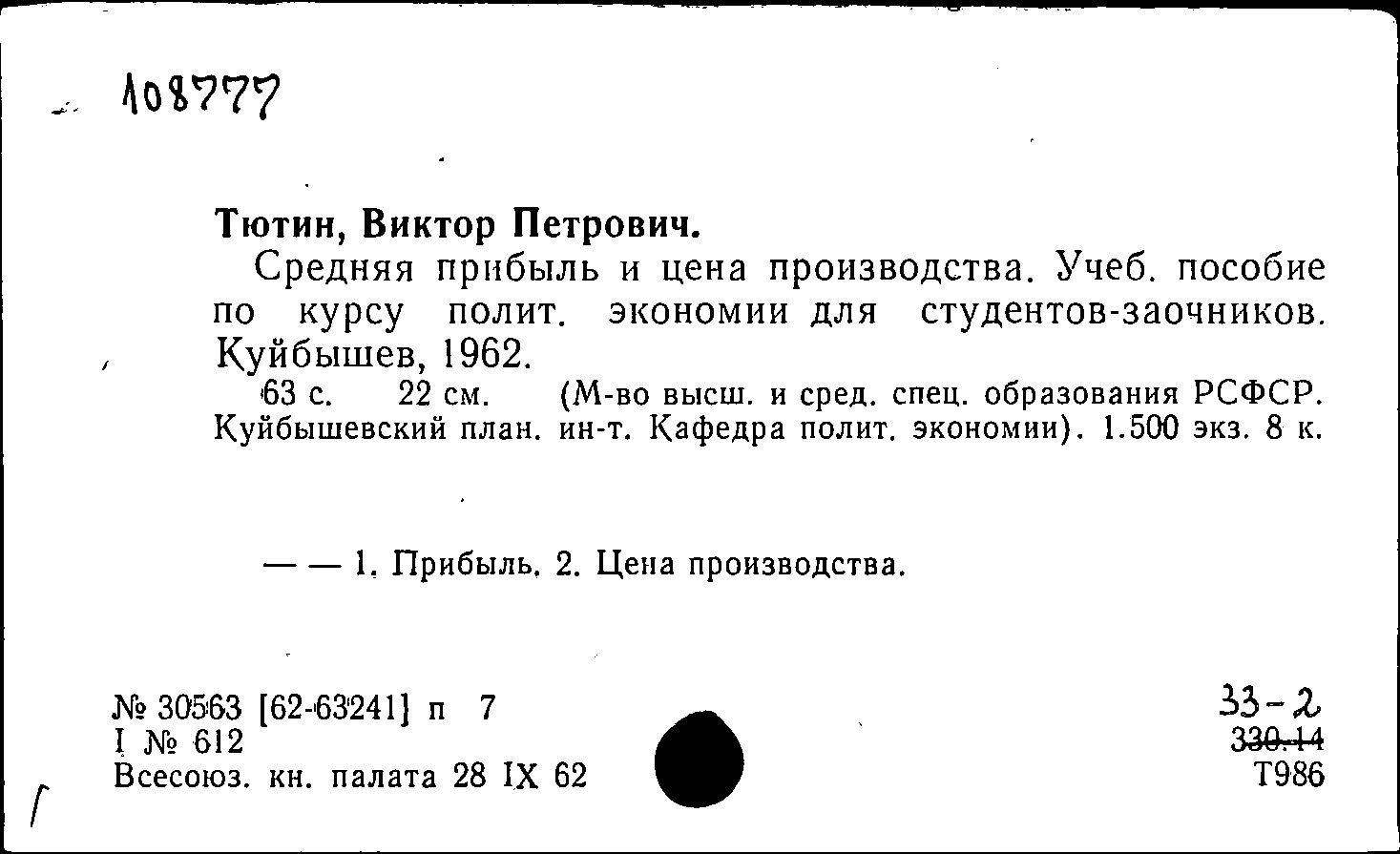 108777

Тютин, Виктор Петрович.

Средняя прибыль и цена производства. Учеб. пособие по курсу полит. экономии для студентов-заочников. Куйбышев, 1962.

63 с. 22 см. (М-во высш. и сред. спец. образования РСФСР. Куйбышевский план. ин-т. Кафедра полит. экономии). 1.500 экз. 8 к.

— — 1. Прибыль. 2. Цена производства.

№ 30563 [62-63241] п 7
I № 612
Всесоюз. кн. палата 28 IX 62

33-2
330.14
Т986